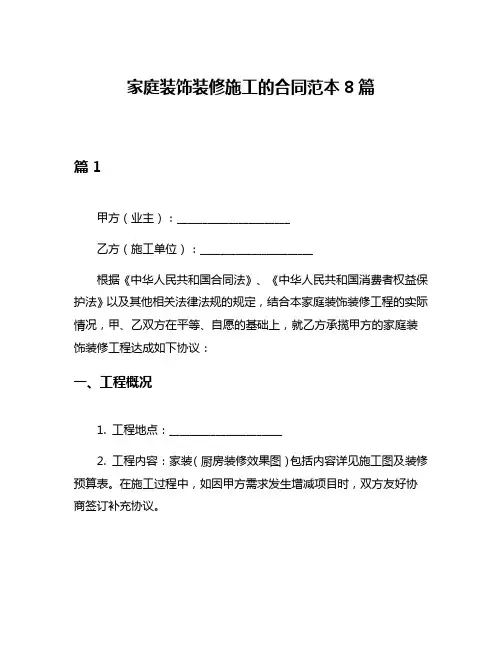 家庭装饰装修施工的合同范本 8 篇

篇 1

甲方（业主）：____________________

乙方（施工单位）：____________________

根据《中华人民共和国合同法》、《中华人民共和国消费者权益保护法》以及其他相关法律法规的规定，结合本家庭装饰装修工程的实际情况，甲、乙双方在平等、自愿的基础上，就乙方承揽甲方的家庭装饰装修工程达成如下协议：

一、工程概况

1. 工程地点：____________________

2. 工程内容：家装（厨房装修效果图）包括内容详见施工图及装修预算表。在施工过程中，如因甲方需求发生增减项目时，双方友好协商签订补充协议。